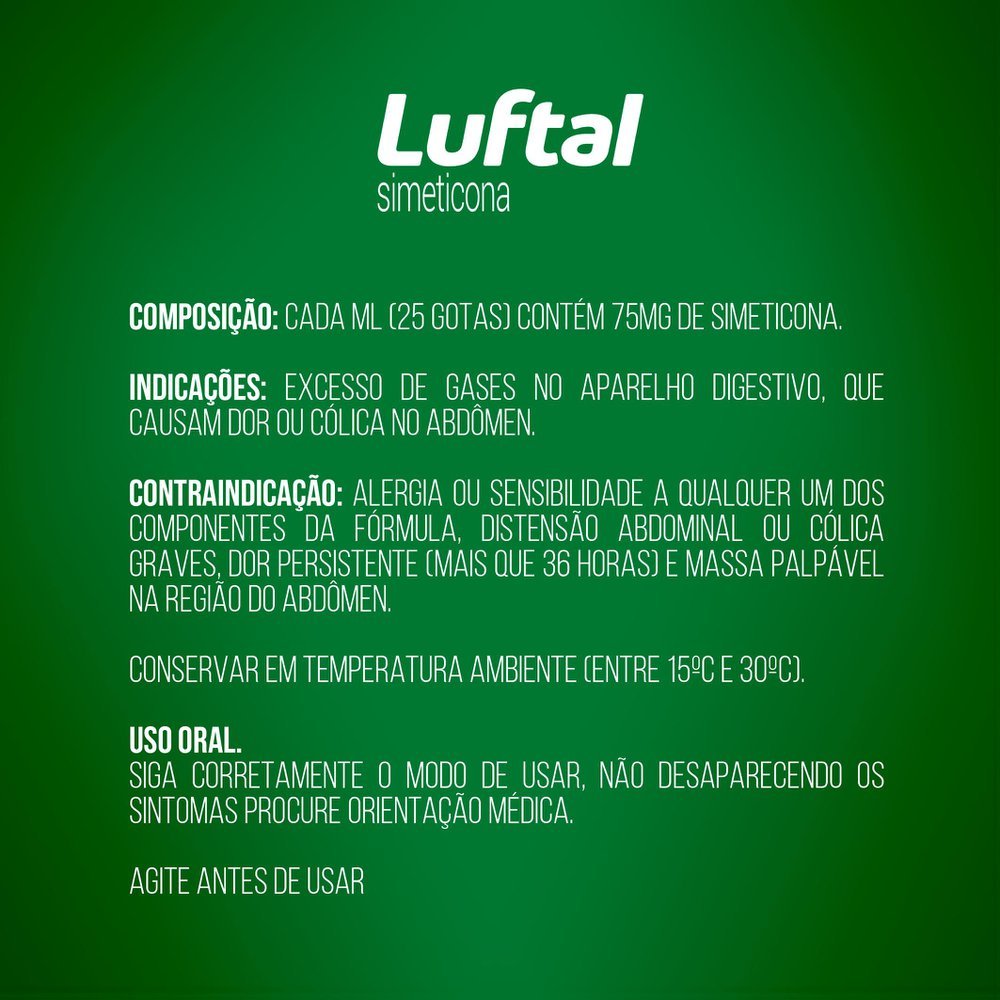 Luftal
simeticona

COMPOSIÇÃO: CADA ML (25 GOTAS) CONTÉM 75MG DE SIMETICONA.

INDICAÇÕES: EXCESSO DE GASES NO APARELHO DIGESTIVO, QUE CAUSAM DOR OU CÓLICA NO ABDÔMEN.

CONTRAINDICAÇÃO: ALERGIA OU SENSIBILIDADE A QUALQUER UM DOS COMPONENTES DA FÓRMULA, DISTENSÃO ABDOMINAL OU CÓLICA GRAVES, DOR PERSISTENTE (MAIS QUE 36 HORAS) E MASSA PALPÁVEL NA REGIÃO DO ABDÔMEN.

CONSERVAR EM TEMPERATURA AMBIENTE (ENTRE 15ºC E 30ºC).

USO ORAL.
SIGA CORRETAMENTE O MODO DE USAR, NÃO DESAPARECENDO OS SINTOMAS PROCURE ORIENTAÇÃO MÉDICA.

AGITE ANTES DE USAR